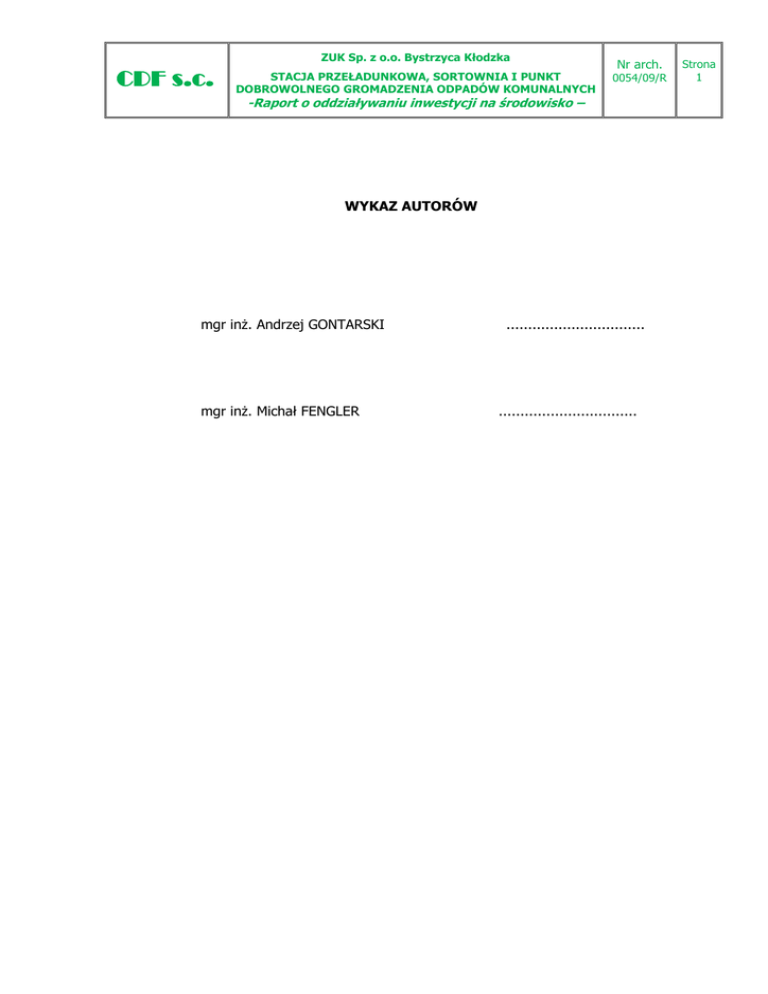 CDF s.c.

ZUK Sp. z o.o. Bystrzyca Kłodzka
STACJA PRZEŁADUNKOWA, SORTOWNIA I PUNKT DOBROWOLNEGO GROMADZENIA ODPADÓW KOMUNALNYCH
-Raport o oddziaływaniu inwestycji na środowisko –

Nr arch.
0054/09/R

Strona
1

WYKAZ AUTORÓW

mgr inż. Andrzej GONTARSKI ____

mgr inż. Michał FENGLER ____